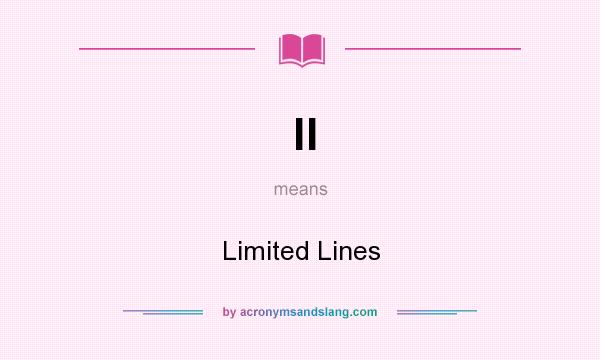 ll

means

Limited Lines

by acronymsandslang.com